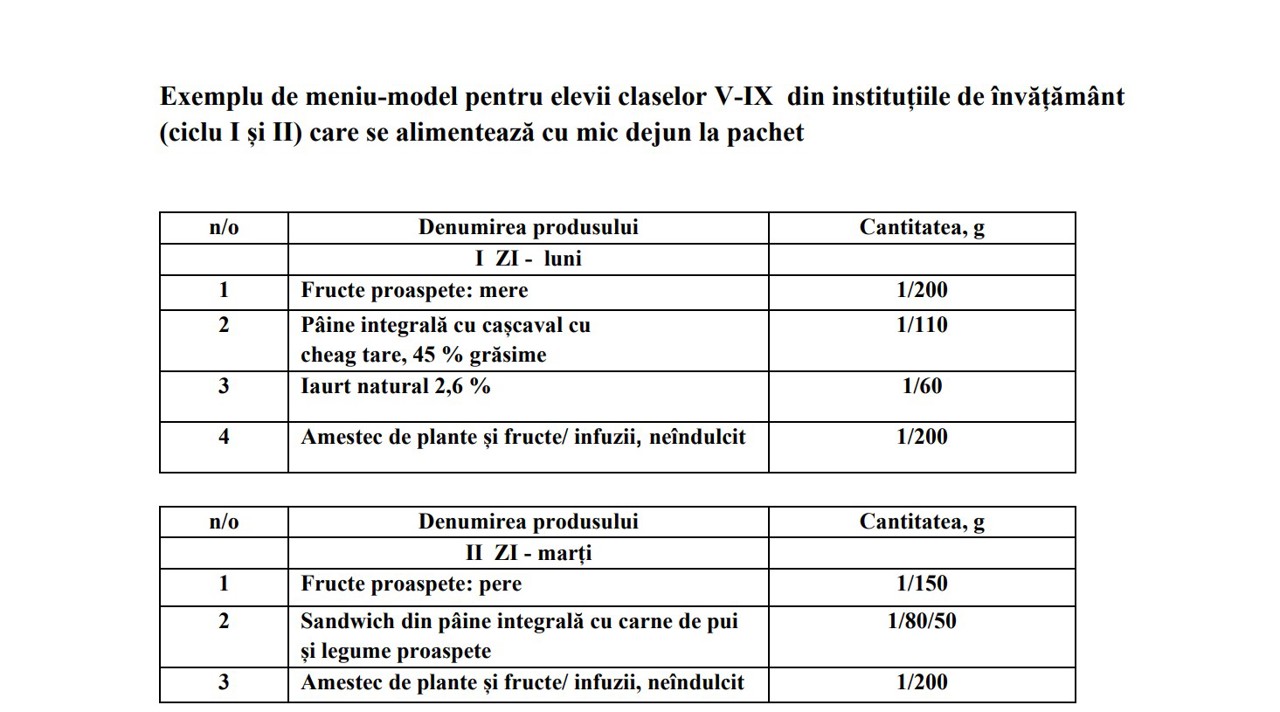 Exemplu de meniu-model pentru elevii claselor V-IX din instituțiile de învățământ (ciclu I și II) care se alimentează cu mic dejun la pachet

| n/o | Denumirea produsului | Cantitatea, g |
|---|---|---|
| | I ZI - luni | |
| 1 | Fructe proaspete: mere | 1/200 |
| 2 | Pâine integrală cu cașcaval cu cheag tare, 45 % grăsime | 1/110 |
| 3 | Iaurt natural 2,6 % | 1/60 |
| 4 | Amestec de plante și fructe/ infuzii, neîndulcit | 1/200 |

| n/o | Denumirea produsului | Cantitatea, g |
|---|---|---|
| | II ZI - marți | |
| 1 | Fructe proaspete: pere | 1/150 |
| 2 | Sandwich din pâine integrală cu carne de pui și legume proaspete | 1/80/50 |
| 3 | Amestec de plante și fructe/ infuzii, neîndulcit | 1/200 |